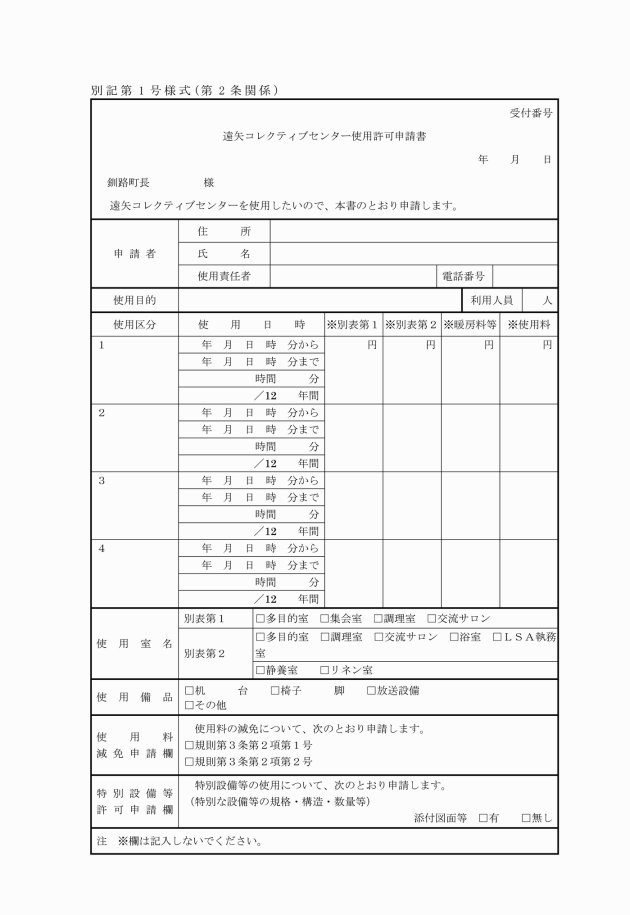 別記第１号様式（第２条関係）

受付番号

遠矢コレクティブセンター使用許可申請書

年　月　日

釧路町長　　　　様

遠矢コレクティブセンターを使用したいので、本書のとおり申請します。

| 申請者 | 住　所 | | | |
|---|---|---|---|---|
| | 氏　名 | | | |
| | 使用責任者 | | 電話番号 | |

| 使用目的 | | 利用人員 | 人 |
|---|---|---|---|

| 使用区分 | 使　用　日　時 | ※別表第１ | ※別表第２ | ※暖房料等 | ※使用料 |
|---|---|---|---|---|---|
| 1 | 年　月　日　時　分から | 円 | 円 | 円 | 円 |
| | 年　月　日　時　分まで | | | | |
| | 時間　　分 | | | | |
| | ／12　年間 | | | | |
| 2 | 年　月　日　時　分から | | | | |
| | 年　月　日　時　分まで | | | | |
| | 時間　　分 | | | | |
| | ／12　年間 | | | | |
| 3 | 年　月　日　時　分から | | | | |
| | 年　月　日　時　分まで | | | | |
| | 時間　　分 | | | | |
| | ／12　年間 | | | | |
| 4 | 年　月　日　時　分から | | | | |
| | 年　月　日　時　分まで | | | | |
| | 時間　　分 | | | | |
| | ／12　年間 | | | | |

| 使用室名 | 別表第１ | □多目的室　□集会室　□調理室　□交流サロン |
|---|---|---|
| | 別表第２ | □多目的室　□調理室　□交流サロン　□浴室　□ＬＳＡ執務室 |
| | | □静養室　□リネン室 |

| 使用備品 | □机　　台　□椅子　　脚　□放送設備 □その他 |
|---|---|
| 使用料減免申請欄 | 使用料の減免について、次のとおり申請します。 □規則第３条第２項第１号 □規則第３条第２項第２号 |
| 特別設備等許可申請欄 | 特別設備等の使用について、次のとおり申請します。 （特別な設備等の規格・構造・数量等） 添付図面等　□有　□無し |

注　※欄は記入しないでください。